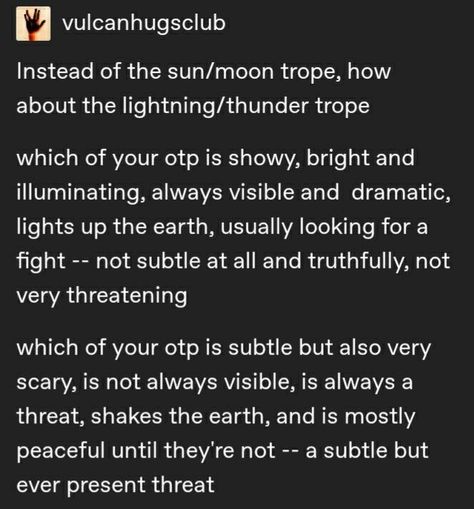 vulcanhugsclub

Instead of the sun/moon trope, how about the lightning/thunder trope

which of your otp is showy, bright and illuminating, always visible and dramatic, lights up the earth, usually looking for a fight -- not subtle at all and truthfully, not very threatening

which of your otp is subtle but also very scary, is not always visible, is always a threat, shakes the earth, and is mostly peaceful until they're not -- a subtle but ever present threat